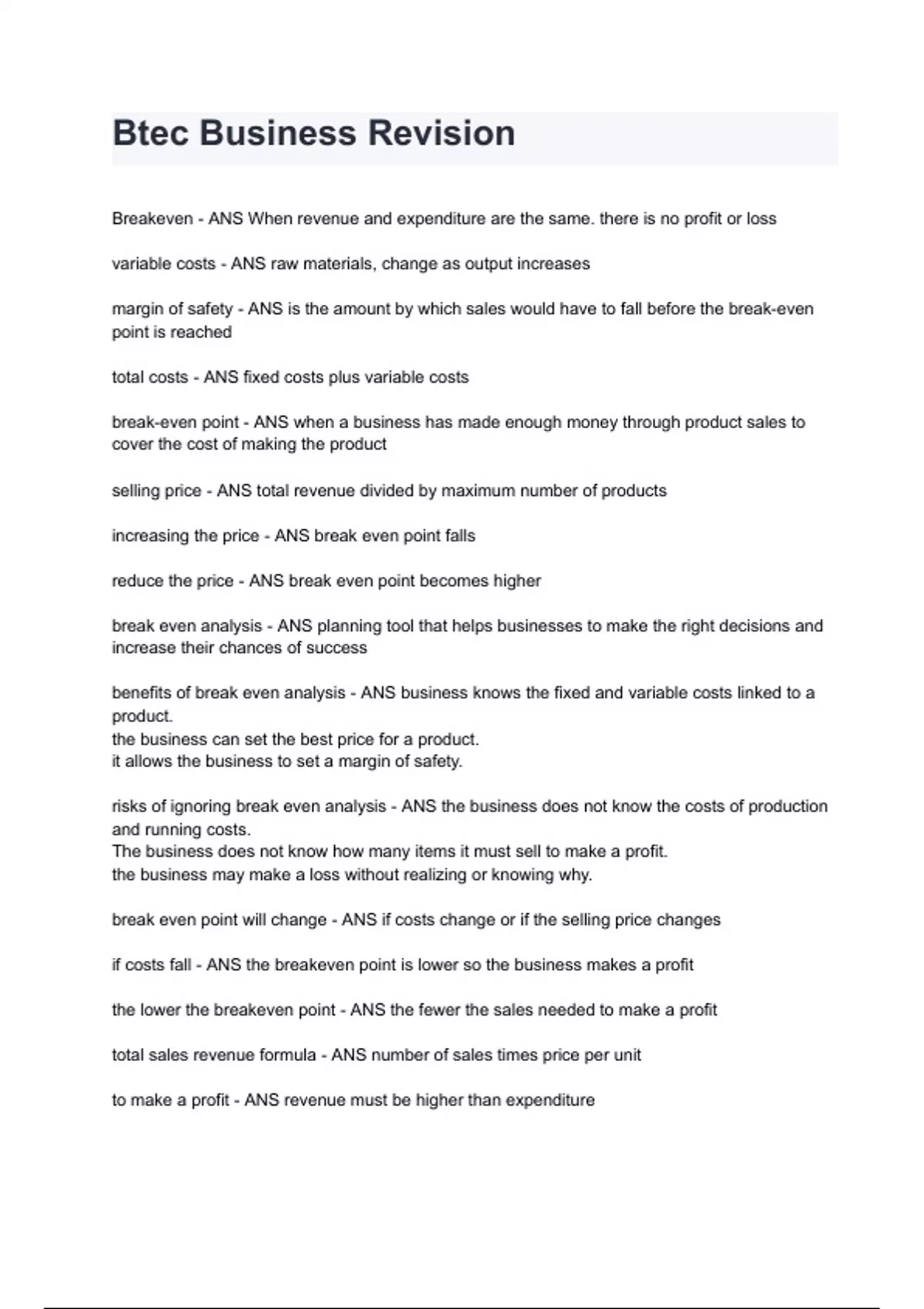 Btec Business Revision

Breakeven - ANS When revenue and expenditure are the same. there is no profit or loss

variable costs - ANS raw materials, change as output increases

margin of safety - ANS is the amount by which sales would have to fall before the break-even point is reached

total costs - ANS fixed costs plus variable costs

break-even point - ANS when a business has made enough money through product sales to cover the cost of making the product

selling price - ANS total revenue divided by maximum number of products

increasing the price - ANS break even point falls

reduce the price - ANS break even point becomes higher

break even analysis - ANS planning tool that helps businesses to make the right decisions and increase their chances of success

benefits of break even analysis - ANS business knows the fixed and variable costs linked to a product.
the business can set the best price for a product.
it allows the business to set a margin of safety.

risks of ignoring break even analysis - ANS the business does not know the costs of production and running costs.
The business does not know how many items it must sell to make a profit.
the business may make a loss without realizing or knowing why.

break even point will change - ANS if costs change or if the selling price changes

if costs fall - ANS the breakeven point is lower so the business makes a profit

the lower the breakeven point - ANS the fewer the sales needed to make a profit

total sales revenue formula - ANS number of sales times price per unit

to make a profit - ANS revenue must be higher than expenditure